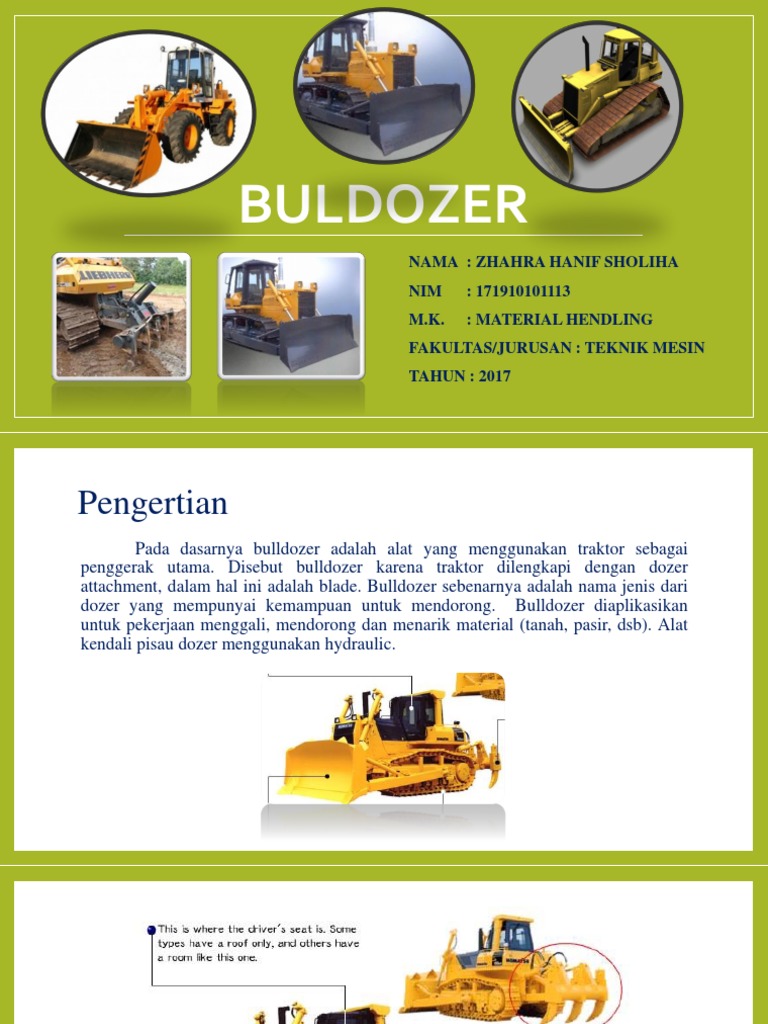 BULDOZER

LIEBHERR

NAMA : ZHAHRA HANIF SHOLIHA
NIM : 171910101113
M.K. : MATERIAL HENDLING
FAKULTAS/JURUSAN : TEKNIK MESIN
TAHUN : 2017

Pengertian

Pada dasarnya bulldozer adalah alat yang menggunakan traktor sebagai penggerak utama. Disebut bulldozer karena traktor dilengkapi dengan dozer attachment, dalam hal ini adalah blade. Bulldozer sebenarnya adalah nama jenis dari dozer yang mempunyai kemampuan untuk mendorong. Bulldozer diaplikasikan untuk pekerjaan menggali, mendorong dan menarik material (tanah, pasir, dsb). Alat kendali pisau dozer menggunakan hydraulic.

This is where the driver's seat is. Some types have a roof only, and others have a room like this one.